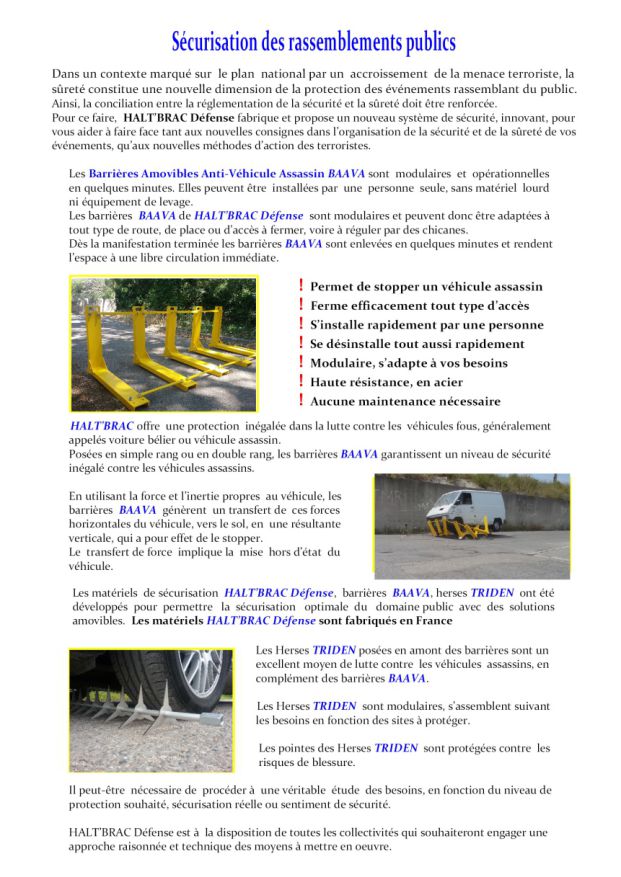 Sécurisation des rassemblements publics

Dans un contexte marqué sur le plan national par un accroissement de la menace terroriste, la sûreté constitue une nouvelle dimension de la protection des événements rassemblant du public. Ainsi, la conciliation entre la réglementation de la sécurité et la sûreté doit être renforcée.
Pour ce faire, HALT'BRAC Défense fabrique et propose un nouveau système de sécurité, innovant, pour vous aider à faire face tant aux nouvelles consignes dans l'organisation de la sécurité et de la sûreté de vos événements, qu'aux nouvelles méthodes d'action des terroristes.

Les Barrières Amovibles Anti-Véhicule Assassin BAAVA sont modulaires et opérationnelles en quelques minutes. Elles peuvent être installées par une personne seule, sans matériel lourd ni équipement de levage.
Les barrières BAAVA de HALT'BRAC Défense sont modulaires et peuvent donc être adaptées à tout type de route, de place ou d'accès à fermer, voire à réguler par des chicanes.
Dès la manifestation terminée les barrières BAAVA sont enlevées en quelques minutes et rendent l'espace à une libre circulation immédiate.

! Permet de stopper un véhicule assassin
! Ferme efficacement tout type d'accès
! S'installe rapidement par une personne
! Se désinstalle tout aussi rapidement
! Modulaire, s'adapte à vos besoins
! Haute résistance, en acier
! Aucune maintenance nécessaire

HALT'BRAC offre une protection inégalée dans la lutte contre les véhicules fous, généralement appelés voiture bélier ou véhicule assassin.
Posées en simple rang ou en double rang, les barrières BAAVA garantissent un niveau de sécurité inégalé contre les véhicules assassins.

En utilisant la force et l'inertie propres au véhicule, les barrières BAAVA génèrent un transfert de ces forces horizontales du véhicule, vers le sol, en une résultante verticale, qui a pour effet de le stopper.
Le transfert de force implique la mise hors d'état du véhicule.

Les matériels de sécurisation HALT'BRAC Défense, barrières BAAVA, herses TRIDEN ont été développés pour permettre la sécurisation optimale du domaine public avec des solutions amovibles. Les matériels HALT'BRAC Défense sont fabriqués en France

Les Herses TRIDEN posées en amont des barrières sont un excellent moyen de lutte contre les véhicules assassins, en complément des barrières BAAVA.

Les Herses TRIDEN sont modulaires, s'assemblent suivant les besoins en fonction des sites à protéger.

Les pointes des Herses TRIDEN sont protégées contre les risques de blessure.

Il peut-être nécessaire de procéder à une véritable étude des besoins, en fonction du niveau de protection souhaité, sécurisation réelle ou sentiment de sécurité.

HALT'BRAC Défense est à la disposition de toutes les collectivités qui souhaiteront engager une approche raisonnée et technique des moyens à mettre en oeuvre.